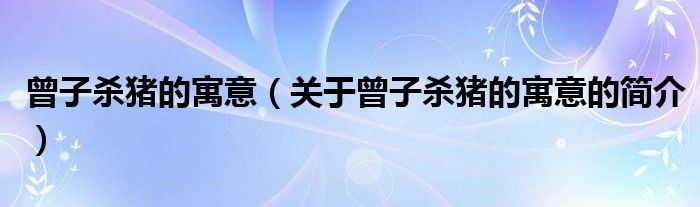 曾子杀猪的寓意（关于曾子杀猪的寓意的简介）